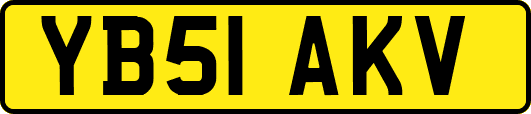 YB51 AKV